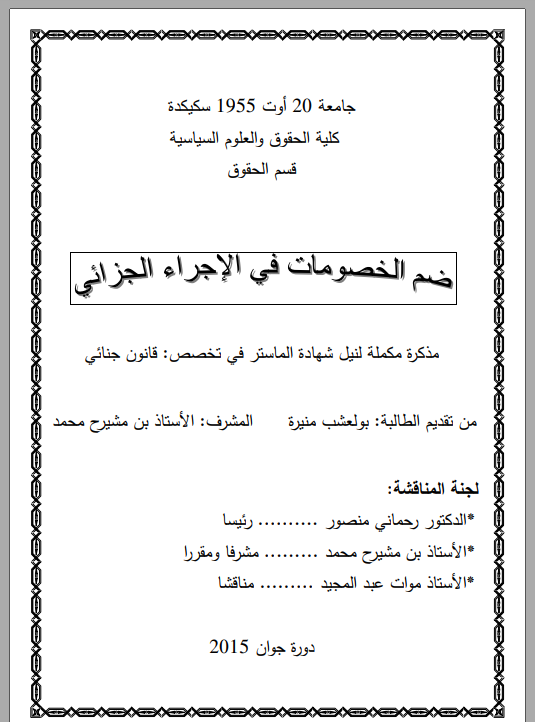 جامعة 20 أوت 1955 سكيكدة
كلية الحقوق والعلوم السياسية
قسم الحقوق

ضم الخصومات في الإجراء الجزائي

مذكرة مكملة لنيل شهادة الماستر في تخصص: قانون جنائي

من تقديم الطالبة: بولعشب منيرة المشرف: الأستاذ بن مشيرح محمد

لجنة المناقشة:
*الدكتور رحماني منصور .......... رئيسا
*الأستاذ بن مشيرح محمد ......... مشرفا ومقررا
*الأستاذ موات عبد المجيد ......... مناقشا

دورة جوان 2015